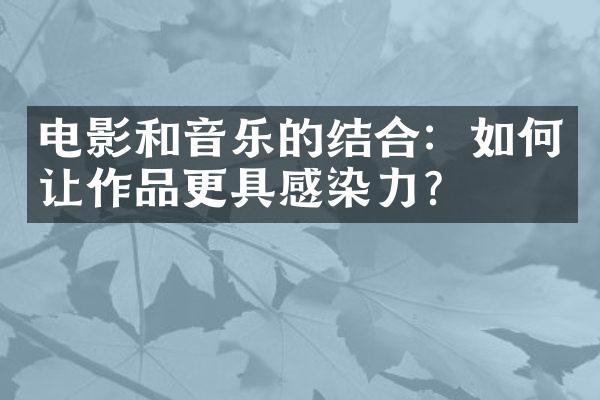 电影和音乐的结合：如何让作品更具感染力?